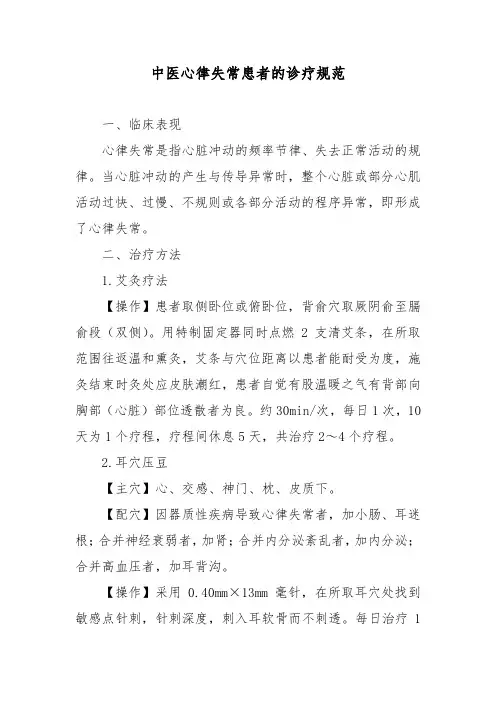 中医心律失常患者的诊疗规范

一、临床表现

心律失常是指心脏冲动的频率节律、失去正常活动的规律。当心脏冲动的产生与传导异常时，整个心脏或部分心肌活动过快、过慢、不规则或各部分活动的程序异常，即形成了心律失常。

二、治疗方法

1.艾灸疗法

【操作】患者取侧卧位或俯卧位，背俞穴取厥阴俞至膈俞段（双侧）。用特制固定器同时点燃 2 支清艾条，在所取范围往返温和熏灸，艾条与穴位距离以患者能耐受为度，施灸结束时灸处应皮肤潮红，患者自觉有股温暖之气有背部向胸部（心脏）部位透散者为良。约 30min/次，每日 1 次，10 天为 1 个疗程，疗程间休息 5 天，共治疗 2～4 个疗程。

2.耳穴压豆

【主穴】心、交感、神门、枕、皮质下。

【配穴】因器质性疾病导致心律失常者，加小肠、耳迷根；合并神经衰弱者，加肾；合并内分泌紊乱者，加内分泌；合并高血压者，加耳背沟。

【操作】采用 0.40mm×13mm 毫针，在所取耳穴处找到敏感点针刺，针刺深度，刺入耳软骨而不刺透。每日治疗 1